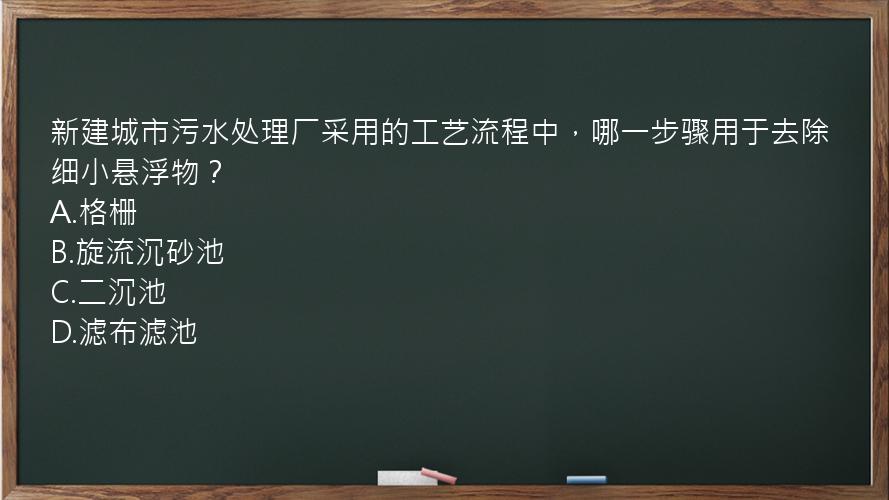 新建城市污水处理厂采用的工艺流程中，哪一步骤用于去除细小悬浮物？
A.格栅
B.旋流沉砂池
C.二沉池
D.滤布滤池